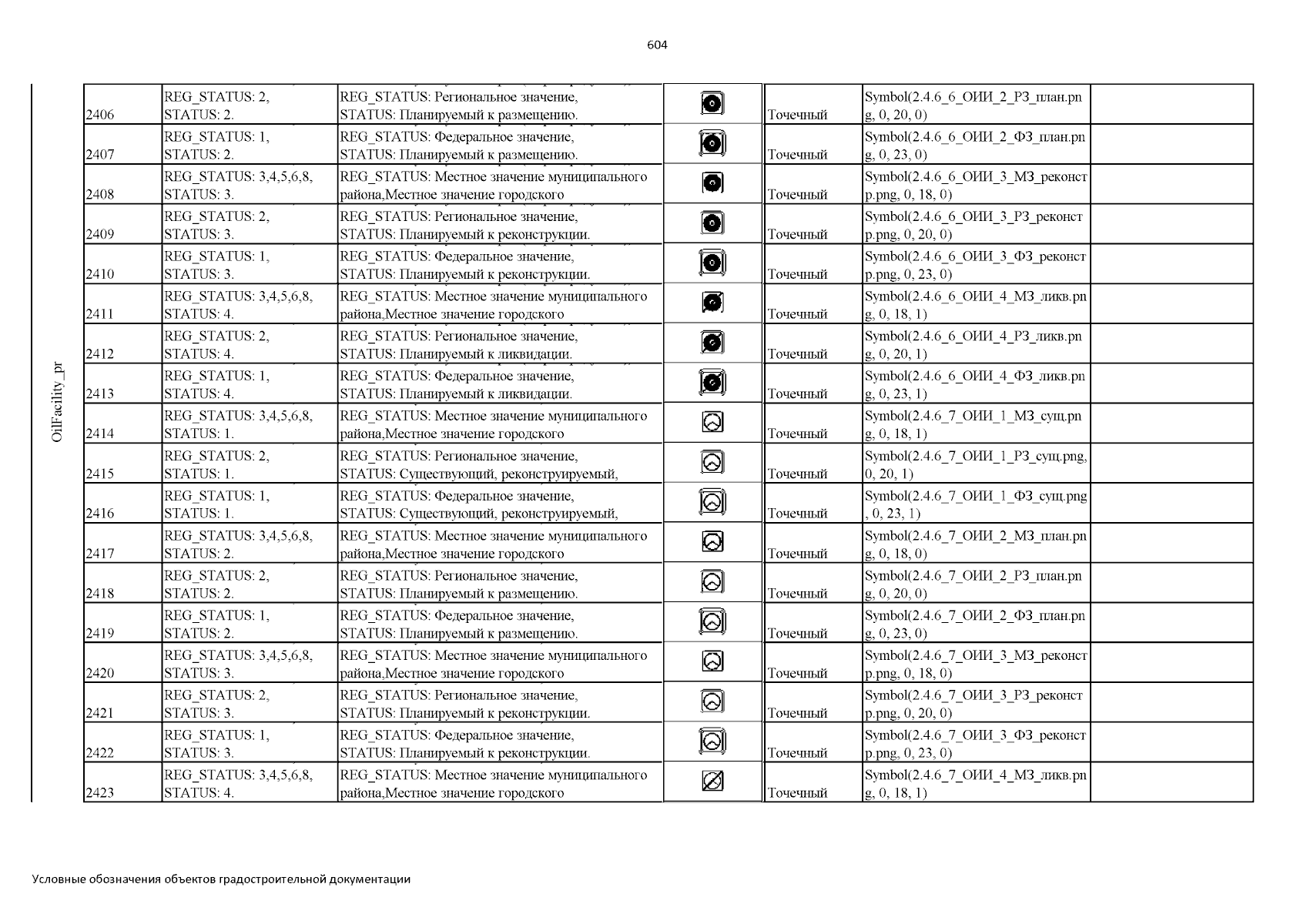 604

OilFacility_pr

| | | | | | | |
|---|---|---|---|---|---|---|
| 2406 | REG_STATUS: 2, STATUS: 2. | REG_STATUS: Региональное значение, STATUS: Планируемый к размещению. | | Точечный | Symbol(2.4.6_6_ОИИ_2_РЗ_план.png, 0, 20, 0) | |
| 2407 | REG_STATUS: 1, STATUS: 2. | REG_STATUS: Федеральное значение, STATUS: Планируемый к размещению. | | Точечный | Symbol(2.4.6_6_ОИИ_2_ФЗ_план.png, 0, 23, 0) | |
| 2408 | REG_STATUS: 3,4,5,6,8, STATUS: 3. | REG_STATUS: Местное значение муниципального района,Местное значение городского | | Точечный | Symbol(2.4.6_6_ОИИ_3_МЗ_реконстр.png, 0, 18, 0) | |
| 2409 | REG_STATUS: 2, STATUS: 3. | REG_STATUS: Региональное значение, STATUS: Планируемый к реконструкции. | | Точечный | Symbol(2.4.6_6_ОИИ_3_РЗ_реконстр.png, 0, 20, 0) | |
| 2410 | REG_STATUS: 1, STATUS: 3. | REG_STATUS: Федеральное значение, STATUS: Планируемый к реконструкции. | | Точечный | Symbol(2.4.6_6_ОИИ_3_ФЗ_реконстр.png, 0, 23, 0) | |
| 2411 | REG_STATUS: 3,4,5,6,8, STATUS: 4. | REG_STATUS: Местное значение муниципального района,Местное значение городского | | Точечный | Symbol(2.4.6_6_ОИИ_4_МЗ_ликв.png, 0, 18, 1) | |
| 2412 | REG_STATUS: 2, STATUS: 4. | REG_STATUS: Региональное значение, STATUS: Планируемый к ликвидации. | | Точечный | Symbol(2.4.6_6_ОИИ_4_РЗ_ликв.png, 0, 20, 1) | |
| 2413 | REG_STATUS: 1, STATUS: 4. | REG_STATUS: Федеральное значение, STATUS: Планируемый к ликвидации. | | Точечный | Symbol(2.4.6_6_ОИИ_4_ФЗ_ликв.png, 0, 23, 1) | |
| 2414 | REG_STATUS: 3,4,5,6,8, STATUS: 1. | REG_STATUS: Местное значение муниципального района,Местное значение городского | | Точечный | Symbol(2.4.6_7_ОИИ_1_МЗ_сущ.png, 0, 18, 1) | |
| 2415 | REG_STATUS: 2, STATUS: 1. | REG_STATUS: Региональное значение, STATUS: Существующий, реконструируемый, | | Точечный | Symbol(2.4.6_7_ОИИ_1_РЗ_сущ.png, 0, 20, 1) | |
| 2416 | REG_STATUS: 1, STATUS: 1. | REG_STATUS: Федеральное значение, STATUS: Существующий, реконструируемый, | | Точечный | Symbol(2.4.6_7_ОИИ_1_ФЗ_сущ.png, 0, 23, 1) | |
| 2417 | REG_STATUS: 3,4,5,6,8, STATUS: 2. | REG_STATUS: Местное значение муниципального района,Местное значение городского | | Точечный | Symbol(2.4.6_7_ОИИ_2_МЗ_план.png, 0, 18, 0) | |
| 2418 | REG_STATUS: 2, STATUS: 2. | REG_STATUS: Региональное значение, STATUS: Планируемый к размещению. | | Точечный | Symbol(2.4.6_7_ОИИ_2_РЗ_план.png, 0, 20, 0) | |
| 2419 | REG_STATUS: 1, STATUS: 2. | REG_STATUS: Федеральное значение, STATUS: Планируемый к размещению. | | Точечный | Symbol(2.4.6_7_ОИИ_2_ФЗ_план.png, 0, 23, 0) | |
| 2420 | REG_STATUS: 3,4,5,6,8, STATUS: 3. | REG_STATUS: Местное значение муниципального района,Местное значение городского | | Точечный | Symbol(2.4.6_7_ОИИ_3_МЗ_реконстр.png, 0, 18, 0) | |
| 2421 | REG_STATUS: 2, STATUS: 3. | REG_STATUS: Региональное значение, STATUS: Планируемый к реконструкции. | | Точечный | Symbol(2.4.6_7_ОИИ_3_РЗ_реконстр.png, 0, 20, 0) | |
| 2422 | REG_STATUS: 1, STATUS: 3. | REG_STATUS: Федеральное значение, STATUS: Планируемый к реконструкции. | | Точечный | Symbol(2.4.6_7_ОИИ_3_ФЗ_реконстр.png, 0, 23, 0) | |
| 2423 | REG_STATUS: 3,4,5,6,8, STATUS: 4. | REG_STATUS: Местное значение муниципального района,Местное значение городского | | Точечный | Symbol(2.4.6_7_ОИИ_4_МЗ_ликв.png, 0, 18, 1) | |

Условные обозначения объектов градостроительной документации